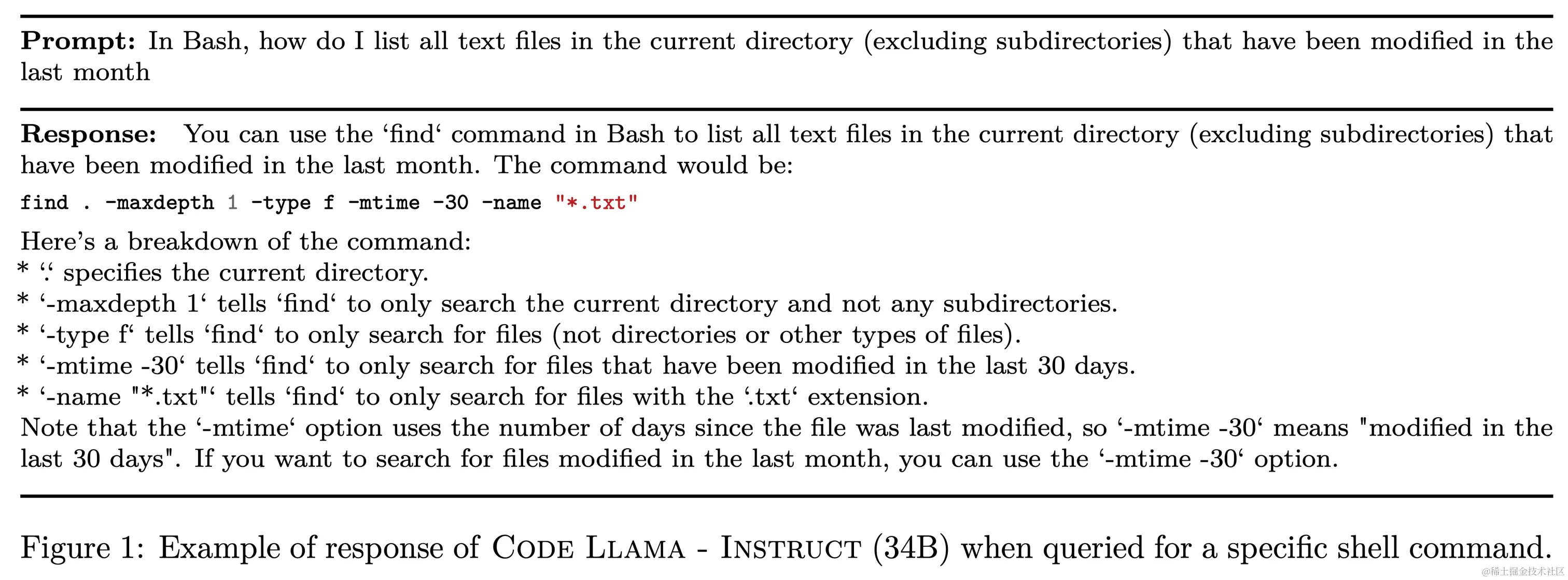 Prompt: In Bash, how do I list all text files in the current directory (excluding subdirectories) that have been modified in the last month

Response: You can use the 'find' command in Bash to list all text files in the current directory (excluding subdirectories) that have been modified in the last month. The command would be:

find . -maxdepth 1 -type f -mtime -30 -name "*.txt"

Here's a breakdown of the command:
* '.' specifies the current directory.
* '-maxdepth 1' tells 'find' to only search the current directory and not any subdirectories.
* '-type f' tells 'find' to only search for files (not directories or other types of files).
* '-mtime -30' tells 'find' to only search for files that have been modified in the last 30 days.
* '-name "*.txt"' tells 'find' to only search for files with the '.txt' extension.
Note that the '-mtime' option uses the number of days since the file was last modified, so '-mtime -30' means "modified in the last 30 days". If you want to search for files modified in the last month, you can use the '-mtime -30' option.

Figure 1: Example of response of Code Llama - Instruct (34B) when queried for a specific shell command.

@稀土掘金技术社区